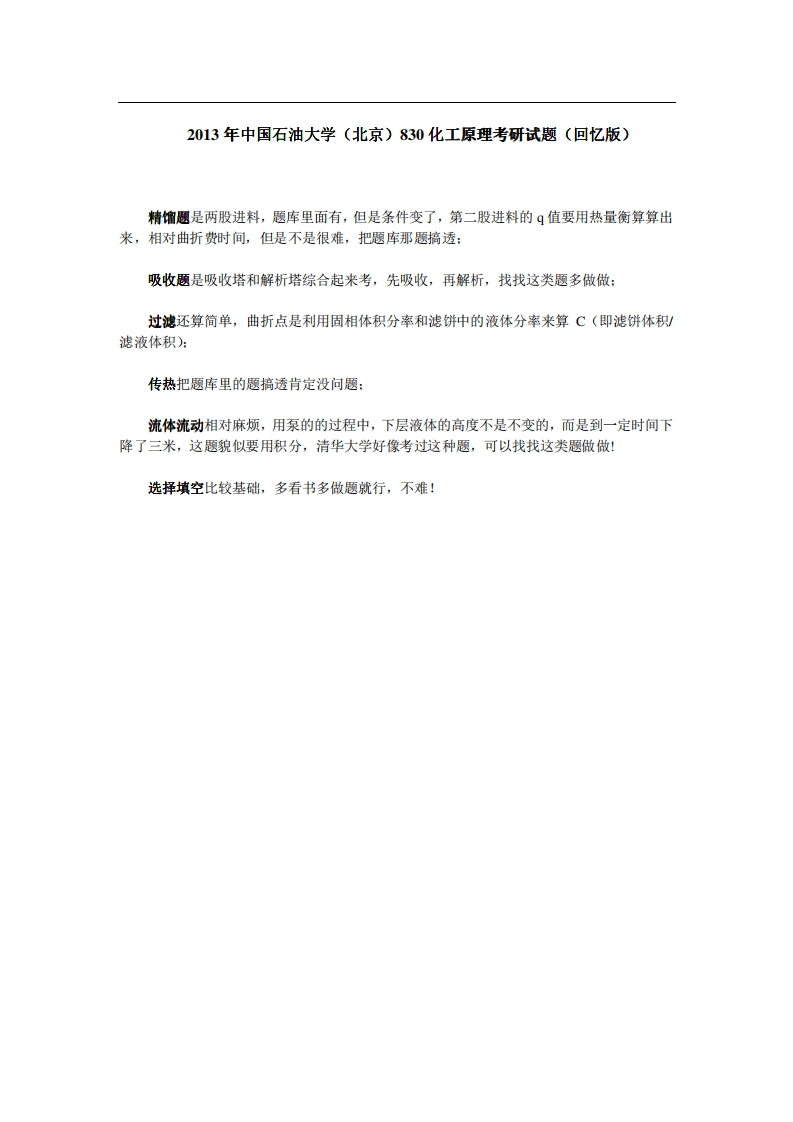 2013 年中国石油大学（北京）830 化工原理考研试题（回忆版）

精馏题是两股进料，题库里面有，但是条件变了，第二股进料的 q 值要用热量衡算算出来，相对曲折费时间，但是不是很难，把题库那题搞透；

吸收题是吸收塔和解析塔综合起来考，先吸收，再解析，找找这类题多做做；

过滤还算简单，曲折点是利用固相体积分率和滤饼中的液体分率来算 C（即滤饼体积/滤液体积）；

传热把题库里的题搞透肯定没问题；

流体流动相对麻烦，用泵的的过程中，下层液体的高度不是不变的，而是到一定时间下降了三米，这题貌似要用积分，清华大学好像考过这种题，可以找找这类题做做!

选择填空比较基础，多看书多做题就行，不难！